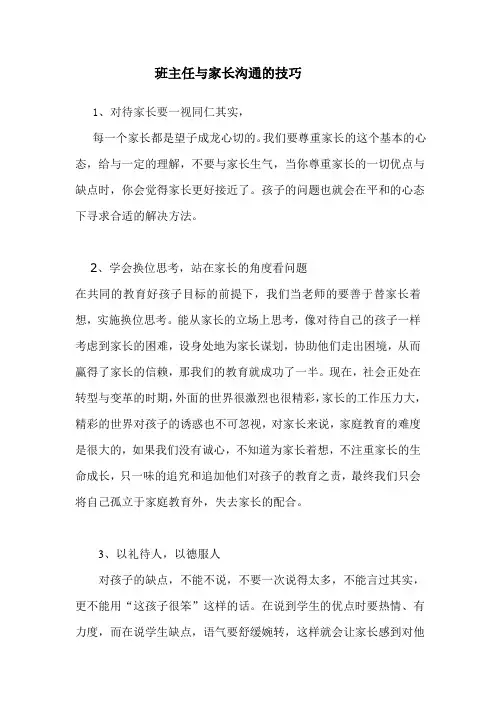 班主任与家长沟通的技巧

1、对待家长要一视同仁其实，

每一个家长都是望子成龙心切的。我们要尊重家长的这个基本的心态，给与一定的理解，不要与家长生气，当你尊重家长的一切优点与缺点时，你会觉得家长更好接近了。孩子的问题也就会在平和的心态下寻求合适的解决方法。

2、学会换位思考，站在家长的角度看问题

在共同的教育好孩子目标的前提下，我们当老师的要善于替家长着想，实施换位思考。能从家长的立场上思考，像对待自己的孩子一样考虑到家长的困难，设身处地为家长谋划，协助他们走出困境，从而赢得了家长的信赖，那我们的教育就成功了一半。现在，社会正处在转型与变革的时期，外面的世界很激烈也很精彩，家长的工作压力大，精彩的世界对孩子的诱惑也不可忽视，对家长来说，家庭教育的难度是很大的，如果我们没有诚心，不知道为家长着想，不注重家长的生命成长，只一味的追究和追加他们对孩子的教育之责，最终我们只会将自己孤立于家庭教育外，失去家长的配合。

3、以礼待人，以德服人

对孩子的缺点，不能不说，不要一次说得太多，不能言过其实，更不能用“这孩子很笨”这样的话。在说到学生的优点时要热情、有力度，而在说学生缺点，语气要舒缓婉转，这样就会让家长感到对他